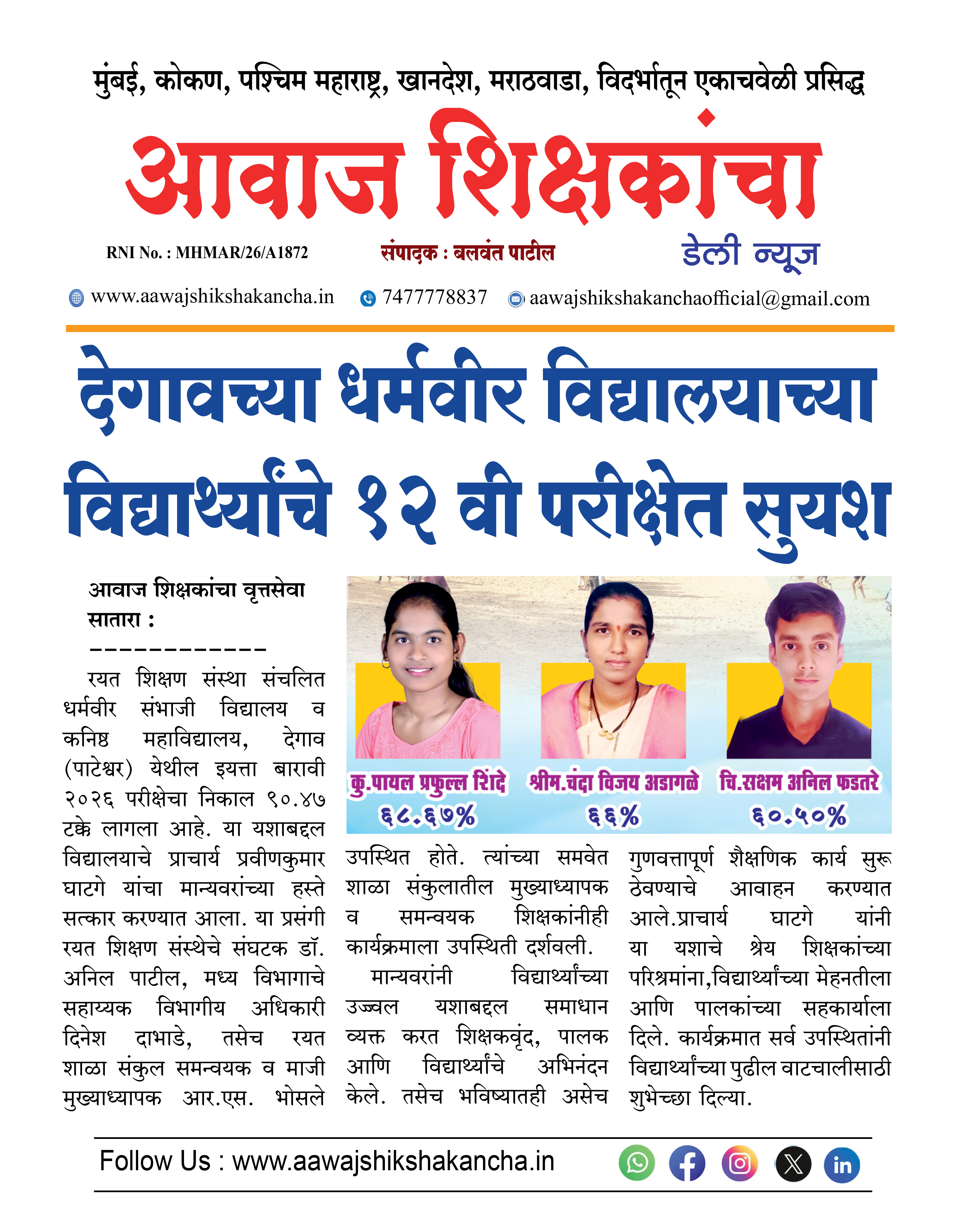 मुंबई, कोकण, पश्चिम महाराष्ट्र, खानदेश, मराठवाडा, विदर्भातून एकाचवेळी प्रसिद्ध

आवाज शिक्षकांचा

RNI No. : MHMAR/26/A1872

संपादक : बलवंत पाटील

डेली न्यूज

www.aawajshikshakancha.in 7477778837 aawajshikshakanchaofficial@gmail.com

देगावच्या धर्मवीर विद्यालयाच्या विद्यार्थ्यांचे १२ वी परीक्षेत सुयश

आवाज शिक्षकांचा वृत्तसेवा
सातारा :
------------

रयत शिक्षण संस्था संचलित धर्मवीर संभाजी विद्यालय व कनिष्ठ महाविद्यालय, देगाव (पाटेश्वर) येथील इयत्ता बारावी २०२६ परीक्षेचा निकाल ९०.४७ टक्के लागला आहे. या यशाबद्दल विद्यालयाचे प्राचार्य प्रवीणकुमार घाटगे यांचा मान्यवरांच्या हस्ते सत्कार करण्यात आला. या प्रसंगी रयत शिक्षण संस्थेचे संघटक डॉ. अनिल पाटील, मध्य विभागाचे सहाय्यक विभागीय अधिकारी दिनेश दाभाडे, तसेच रयत शाळा संकुल समन्वयक व माजी मुख्याध्यापक आर.एस. भोसले

कु.पायल प्रफुल्ल शिंदे
६८.६७%

श्रीम.चंदा विजय अडागळे
६६%

चि.सक्षम अनिल फडतरे
६०.५०%

उपस्थित होते. त्यांच्या समवेत शाळा संकुलातील मुख्याध्यापक व समन्वयक शिक्षकांनीही कार्यक्रमाला उपस्थिती दर्शवली.

मान्यवरांनी विद्यार्थ्यांच्या उज्ज्वल यशाबद्दल समाधान व्यक्त करत शिक्षकवृंद, पालक आणि विद्यार्थ्यांचे अभिनंदन केले. तसेच भविष्यातही असेच गुणवत्तापूर्ण शैक्षणिक कार्य सुरू ठेवण्याचे आवाहन करण्यात आले.प्राचार्य घाटगे यांनी या यशाचे श्रेय शिक्षकांच्या परिश्रमांना,विद्यार्थ्यांच्या मेहनतीला आणि पालकांच्या सहकार्याला दिले. कार्यक्रमात सर्व उपस्थितांनी विद्यार्थ्यांच्या पुढील वाटचालीसाठी शुभेच्छा दिल्या.

Follow Us : www.aawajshikshakancha.in